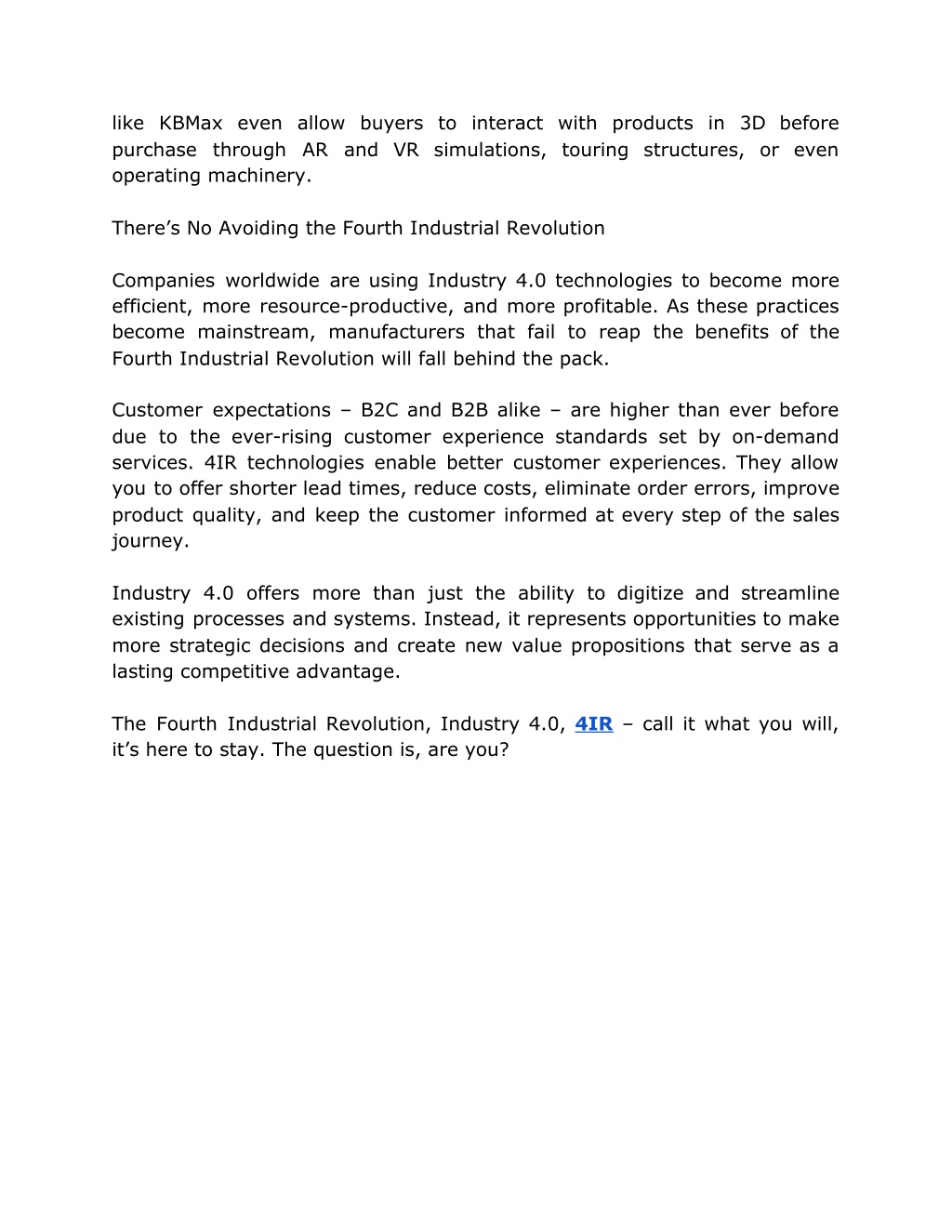 like KBMax even allow buyers to interact with products in 3D before purchase through AR and VR simulations, touring structures, or even operating machinery.

There’s No Avoiding the Fourth Industrial Revolution

Companies worldwide are using Industry 4.0 technologies to become more efficient, more resource-productive, and more profitable. As these practices become mainstream, manufacturers that fail to reap the benefits of the Fourth Industrial Revolution will fall behind the pack.

Customer expectations – B2C and B2B alike – are higher than ever before due to the ever-rising customer experience standards set by on-demand services. 4IR technologies enable better customer experiences. They allow you to offer shorter lead times, reduce costs, eliminate order errors, improve product quality, and keep the customer informed at every step of the sales journey.

Industry 4.0 offers more than just the ability to digitize and streamline existing processes and systems. Instead, it represents opportunities to make more strategic decisions and create new value propositions that serve as a lasting competitive advantage.

The Fourth Industrial Revolution, Industry 4.0, 4IR – call it what you will, it’s here to stay. The question is, are you?